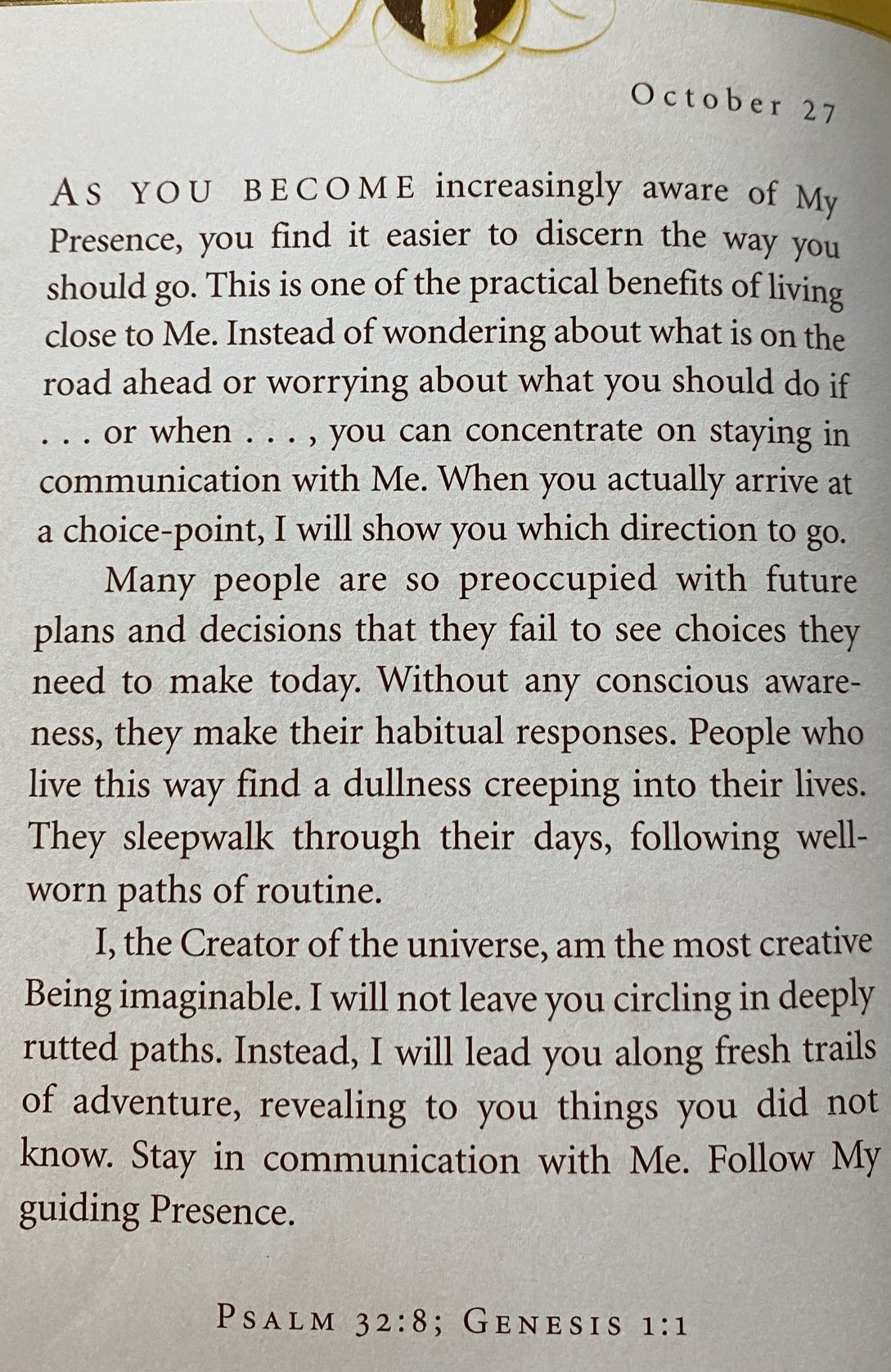 October 27

AS YOU BECOME increasingly aware of My Presence, you find it easier to discern the way you should go. This is one of the practical benefits of living close to Me. Instead of wondering about what is on the road ahead or worrying about what you should do if . . . or when . . . , you can concentrate on staying in communication with Me. When you actually arrive at a choice-point, I will show you which direction to go.

Many people are so preoccupied with future plans and decisions that they fail to see choices they need to make today. Without any conscious awareness, they make their habitual responses. People who live this way find a dullness creeping into their lives. They sleepwalk through their days, following well-worn paths of routine.

I, the Creator of the universe, am the most creative Being imaginable. I will not leave you circling in deeply rutted paths. Instead, I will lead you along fresh trails of adventure, revealing to you things you did not know. Stay in communication with Me. Follow My guiding Presence.

PSALM 32:8; GENESIS 1:1